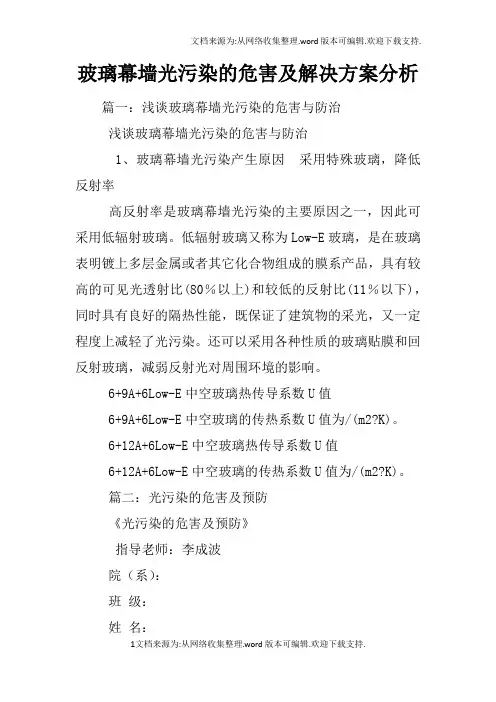 文档来源为:从网络收集整理.word版本可编辑.欢迎下载支持.

玻璃幕墙光污染的危害及解决方案分析

篇一：浅谈玻璃幕墙光污染的危害与防治

浅谈玻璃幕墙光污染的危害与防治

1、玻璃幕墙光污染产生原因　采用特殊玻璃，降低反射率

高反射率是玻璃幕墙光污染的主要原因之一，因此可采用低辐射玻璃。低辐射玻璃又称为Low-E玻璃，是在玻璃表明镀上多层金属或者其它化合物组成的膜系产品，具有较高的可见光透射比(80%以上)和较低的反射比(11%以下)，同时具有良好的隔热性能，既保证了建筑物的采光，又一定程度上减轻了光污染。还可以采用各种性质的玻璃贴膜和回反射玻璃，减弱反射光对周围环境的影响。

6+9A+6Low-E中空玻璃热传导系数U值

6+9A+6Low-E中空玻璃的传热系数U值为/(m2?K)。

6+12A+6Low-E中空玻璃热传导系数U值

6+12A+6Low-E中空玻璃的传热系数U值为/(m2?K)。

篇二：光污染的危害及预防

《光污染的危害及预防》

指导老师：李成波

院（系）：

班 级：

姓 名：

1文档来源为:从网络收集整理.word版本可编辑.欢迎下载支持.